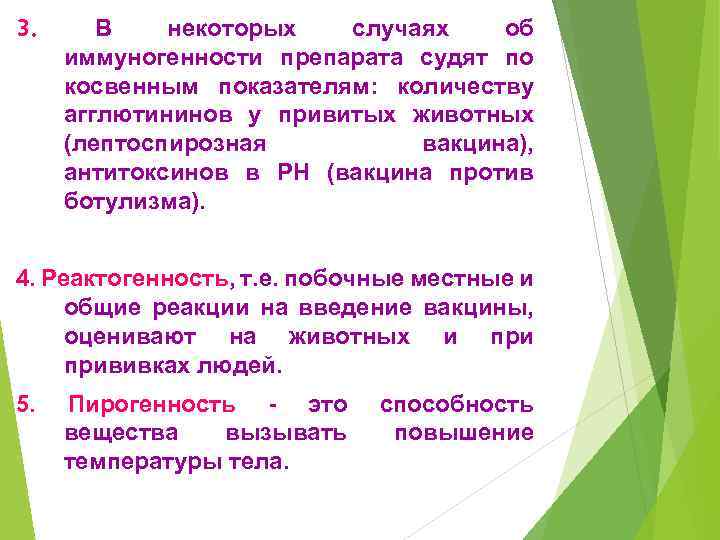 3. В некоторых случаях об иммуногенности препарата судят по косвенным показателям: количеству агглютининов у привитых животных (лептоспирозная вакцина), антитоксинов в РН (вакцина против ботулизма).

4. Реактогенность, т.е. побочные местные и общие реакции на введение вакцины, оценивают на животных и при прививках людей.

5. Пирогенность - это способность вещества вызывать повышение температуры тела.